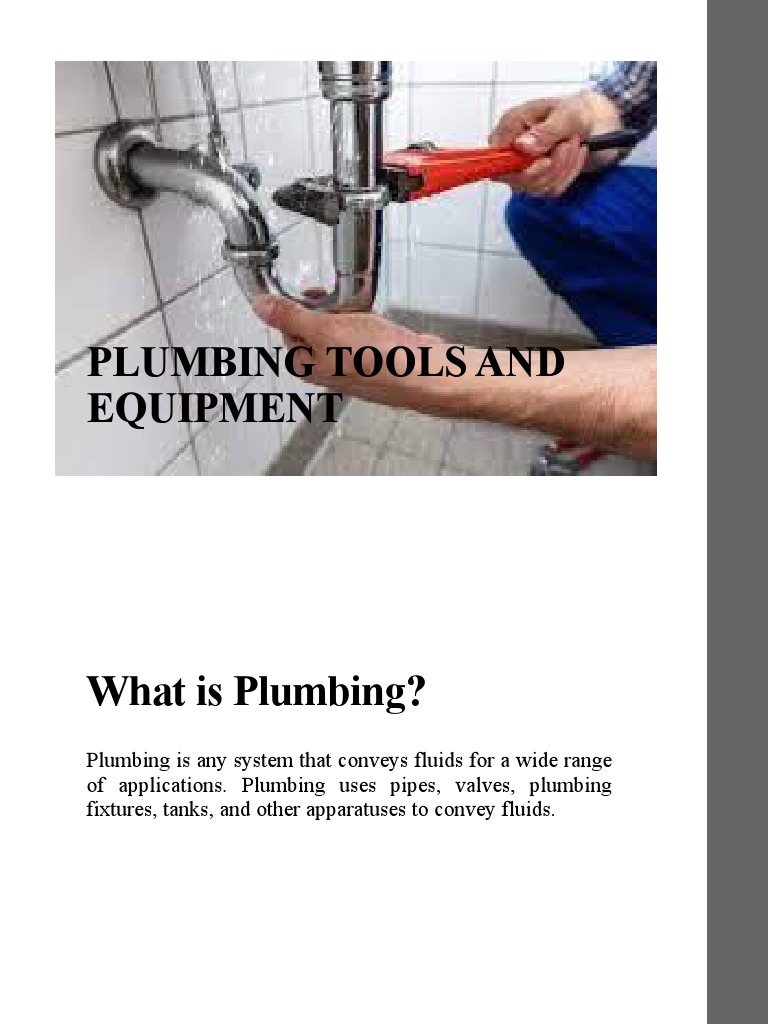 PLUMBING TOOLS AND EQUIPMENT

What is Plumbing?

Plumbing is any system that conveys fluids for a wide range of applications. Plumbing uses pipes, valves, plumbing fixtures, tanks, and other apparatuses to convey fluids.